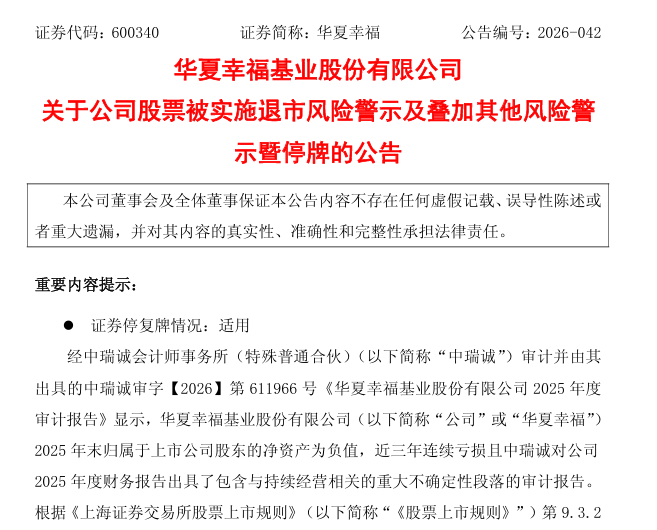 证券代码：600340　　证券简称：华夏幸福　　公告编号：2026-042

华夏幸福基业股份有限公司
关于公司股票被实施退市风险警示及叠加其他风险警示暨停牌的公告

本公司董事会及全体董事保证本公告内容不存在任何虚假记载、误导性陈述或者重大遗漏，并对其内容的真实性、准确性和完整性承担法律责任。

重要内容提示：

● 证券停复牌情况：适用

经中瑞诚会计师事务所（特殊普通合伙）（以下简称“中瑞诚”）审计并由其出具的中瑞诚审字【2026】第 611966 号《华夏幸福基业股份有限公司 2025 年度审计报告》显示，华夏幸福基业股份有限公司（以下简称“公司”或“华夏幸福”）2025 年末归属于上市公司股东的净资产为负值，近三年连续亏损且中瑞诚对公司 2025 年度财务报告出具了包含与持续经营相关的重大不确定性段落的审计报告。根据《上海证券交易所股票上市规则》（以下简称“《股票上市规则》”）第 9.3.2